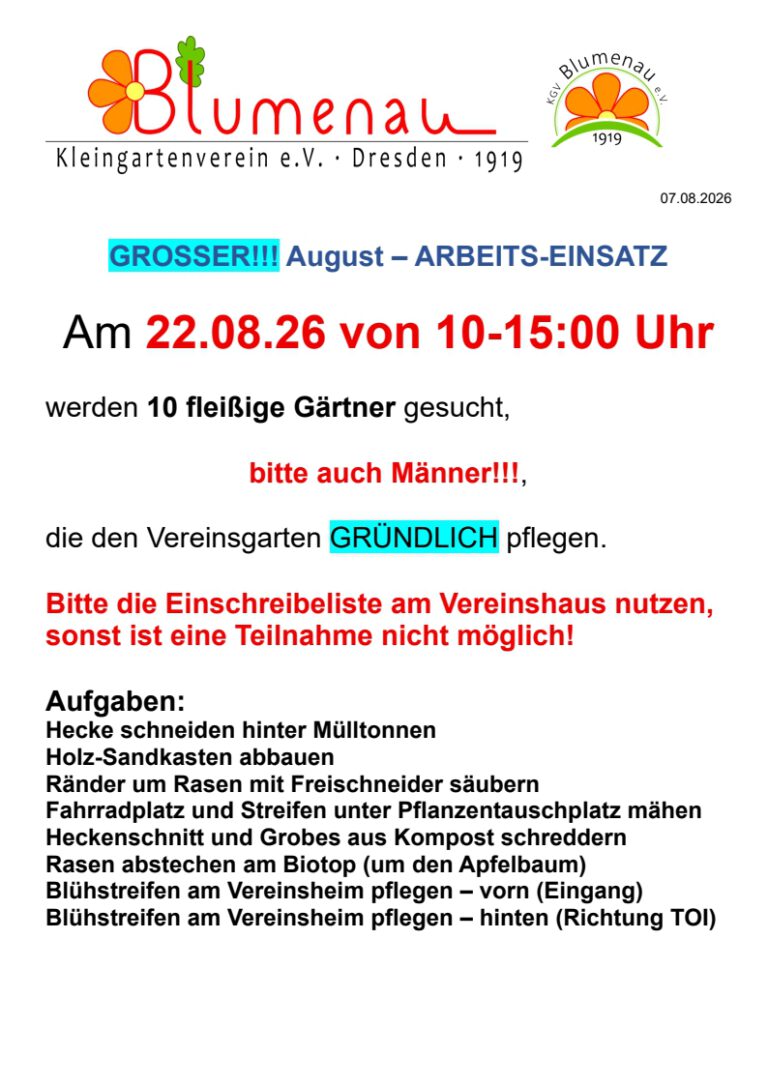 Blumenau
Kleingartenverein e.V. · Dresden · 1919

KGV Blumenau e.V.
1919

07.08.2026

GROSSER!!! August – ARBEITS-EINSATZ

Am 22.08.26 von 10-15:00 Uhr

werden 10 fleißige Gärtner gesucht,

bitte auch Männer!!!,

die den Vereinsgarten GRÜNDLICH pflegen.

Bitte die Einschreibeliste am Vereinshaus nutzen, sonst ist eine Teilnahme nicht möglich!

Aufgaben:
Hecke schneiden hinter Mülltonnen
Holz-Sandkasten abbauen
Ränder um Rasen mit Freischneider säubern
Fahrradplatz und Streifen unter Pflanzentauschplatz mähen
Heckenschnitt und Grobes aus Kompost schreddern
Rasen abstechen am Biotop (um den Apfelbaum)
Blühstreifen am Vereinsheim pflegen – vorn (Eingang)
Blühstreifen am Vereinsheim pflegen – hinten (Richtung TOI)